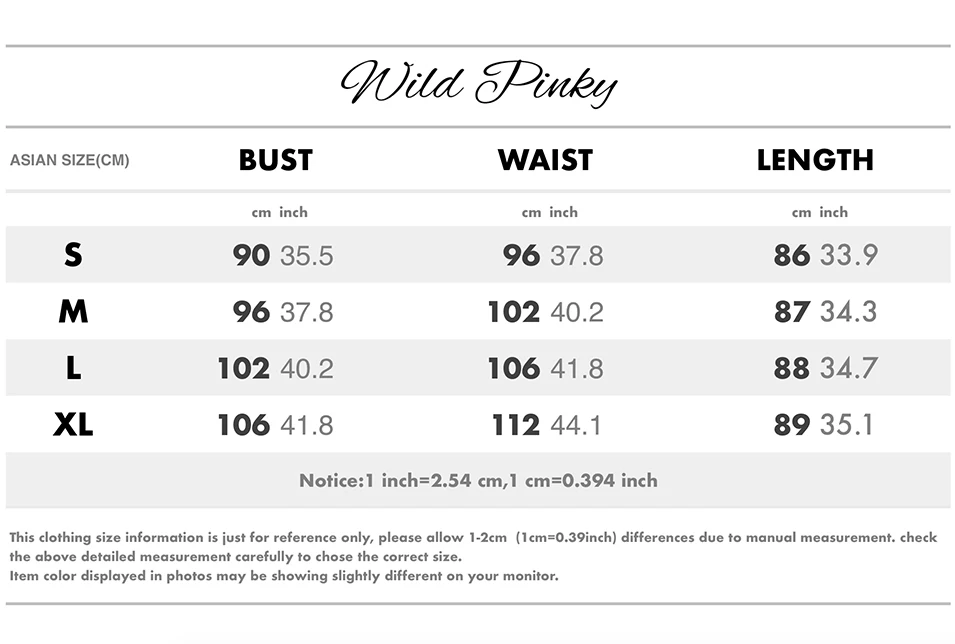 Wild Pinky

| ASIAN SIZE(CM) | BUST | WAIST | LENGTH |
|---|---|---|---|
| | cm inch | cm inch | cm inch |
| S | 90 35.5 | 96 37.8 | 86 33.9 |
| M | 96 37.8 | 102 40.2 | 87 34.3 |
| L | 102 40.2 | 106 41.8 | 88 34.7 |
| XL | 106 41.8 | 112 44.1 | 89 35.1 |

Notice:1 inch=2.54 cm,1 cm=0.394 inch

This clothing size information is just for reference only, please allow 1-2cm (1cm=0.39inch) differences due to manual measurement. check the above detailed measurement carefully to chose the correct size.
Item color displayed in photos may be showing slightly different on your monitor.